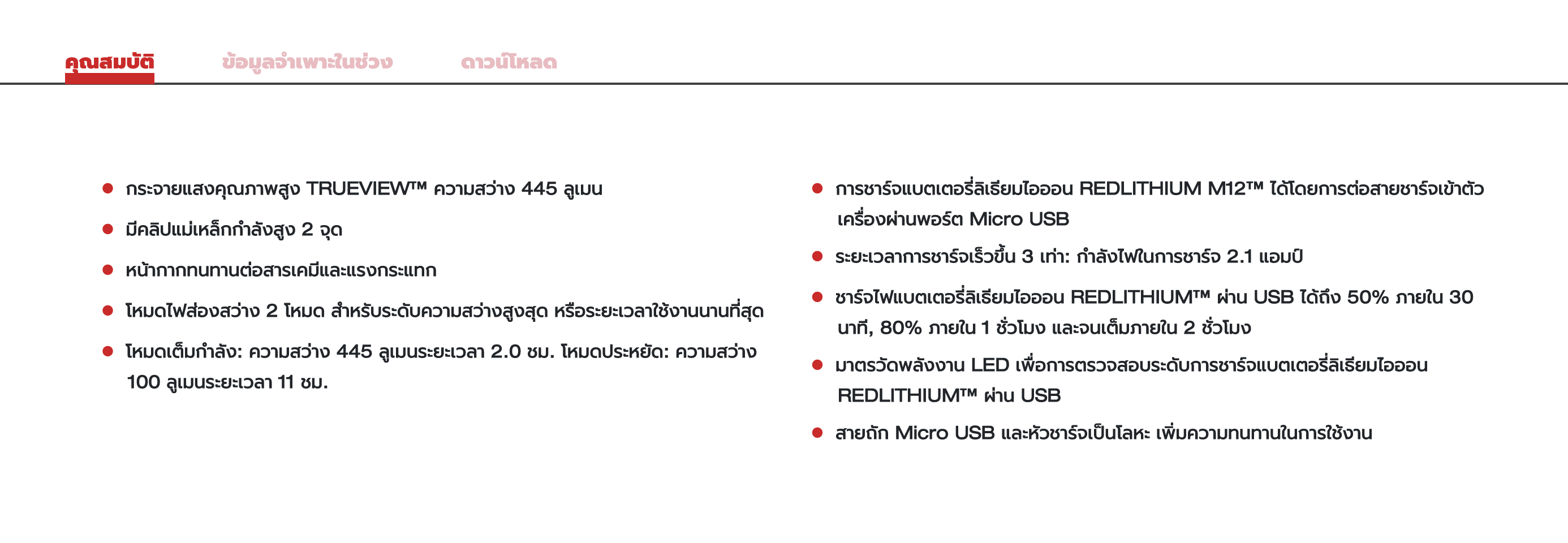 คุณสมบัติ ข้อมูลจำเพาะในช่วง ดาวน์โหลด

- กระจายแสงคุณภาพสูง TRUEVIEW™ ความสว่าง 445 ลูเมน
- มีคลิปแม่เหล็กกำลังสูง 2 จุด
- หน้ากากทนทานต่อสารเคมีและแรงกระแทก
- โหมดไฟส่องสว่าง 2 โหมด สำหรับระดับความสว่างสูงสุด หรือระยะเวลาใช้งานนานที่สุด
- โหมดเต็มกำลัง: ความสว่าง 445 ลูเมนระยะเวลา 2.0 ชม. โหมดประหยัด: ความสว่าง 100 ลูเมนระยะเวลา 11 ชม.

- การชาร์จแบตเตอรี่ลิเธียมไอออน REDLITHIUM M12™ ได้โดยการต่อสายชาร์จเข้าตัวเครื่องผ่านพอร์ต Micro USB
- ระยะเวลาการชาร์จเร็วขึ้น 3 เท่า: กำลังไฟในการชาร์จ 2.1 แอมป์
- ชาร์จไฟแบตเตอรี่ลิเธียมไอออน REDLITHIUM™ ผ่าน USB ได้ถึง 50% ภายใน 30 นาที, 80% ภายใน 1 ชั่วโมง และจนเต็มภายใน 2 ชั่วโมง
- มาตรวัดพลังงาน LED เพื่อการตรวจสอบระดับการชาร์จแบตเตอรี่ลิเธียมไอออน REDLITHIUM™ ผ่าน USB
- สายถัก Micro USB และหัวชาร์จเป็นโลหะ เพิ่มความทนทานในการใช้งาน